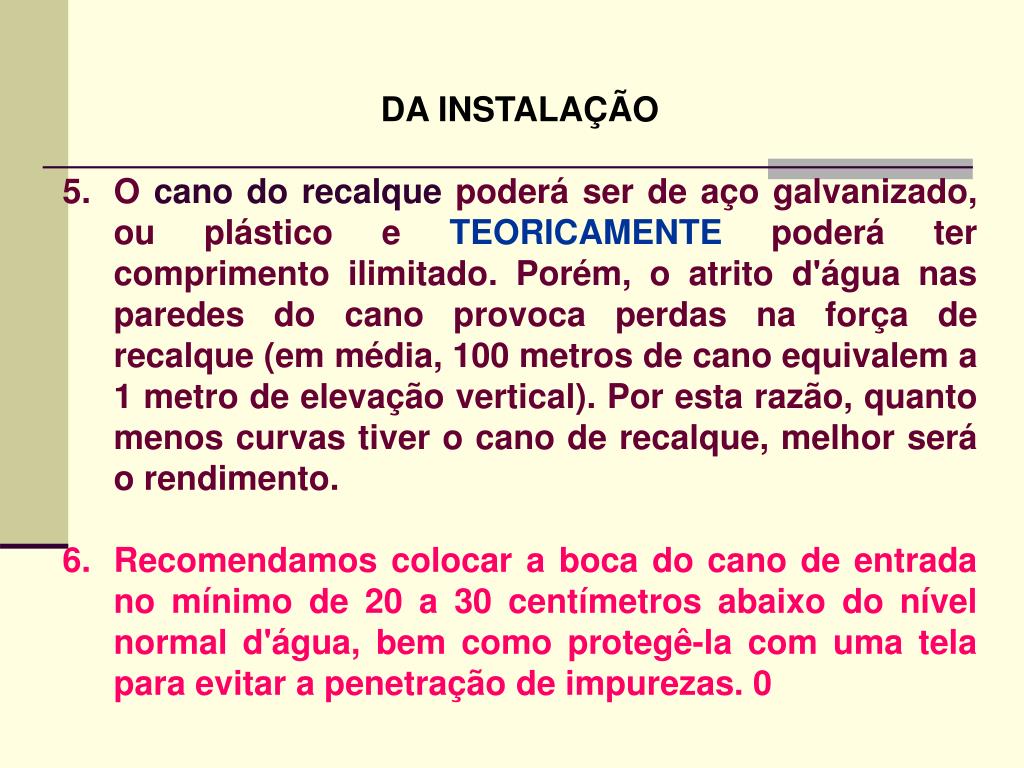 DA INSTALAÇÃO

5. O cano do recalque poderá ser de aço galvanizado, ou plástico e TEORICAMENTE poderá ter comprimento ilimitado. Porém, o atrito d'água nas paredes do cano provoca perdas na força de recalque (em média, 100 metros de cano equivalem a 1 metro de elevação vertical). Por esta razão, quanto menos curvas tiver o cano de recalque, melhor será o rendimento.

6. Recomendamos colocar a boca do cano de entrada no mínimo de 20 a 30 centímetros abaixo do nível normal d'água, bem como protegê-la com uma tela para evitar a penetração de impurezas. 0